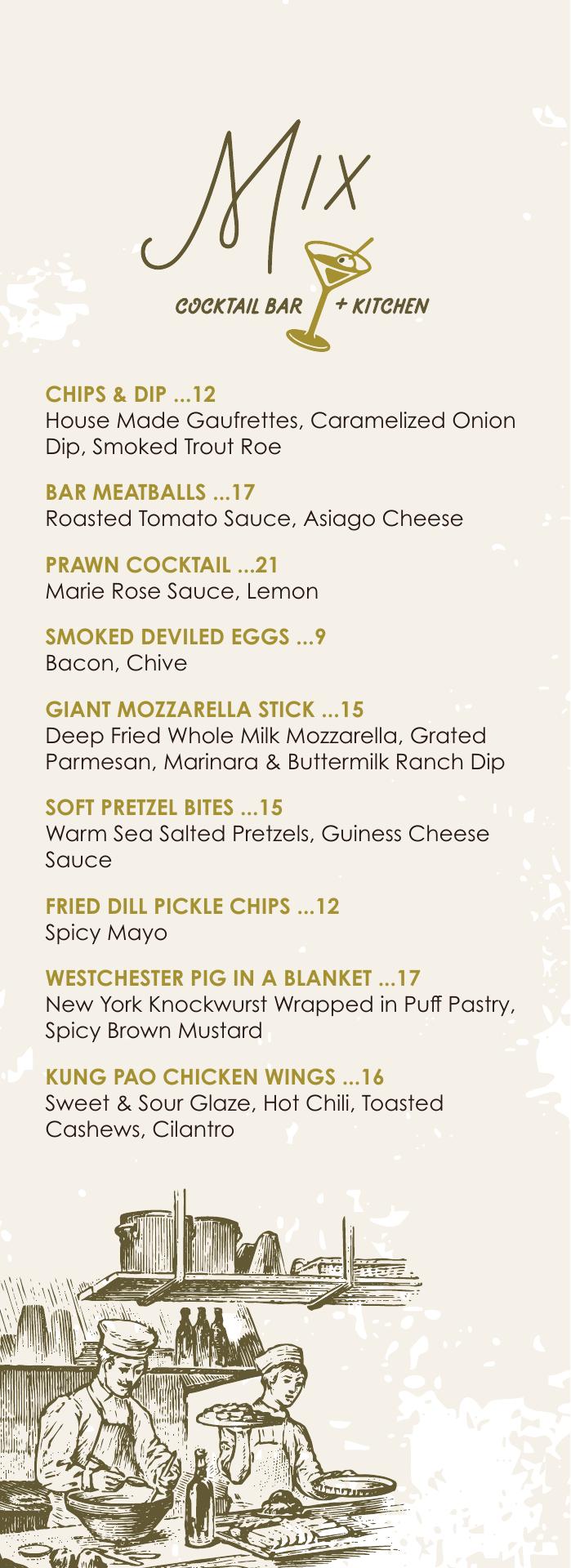 Mix

COCKTAIL BAR + KITCHEN

CHIPS & DIP ...12
House Made Gaufrettes, Caramelized Onion Dip, Smoked Trout Roe

BAR MEATBALLS ...17
Roasted Tomato Sauce, Asiago Cheese

PRAWN COCKTAIL ...21
Marie Rose Sauce, Lemon

SMOKED DEVILED EGGS ...9
Bacon, Chive

GIANT MOZZARELLA STICK ...15
Deep Fried Whole Milk Mozzarella, Grated Parmesan, Marinara & Buttermilk Ranch Dip

SOFT PRETZEL BITES ...15
Warm Sea Salted Pretzels, Guiness Cheese Sauce

FRIED DILL PICKLE CHIPS ...12
Spicy Mayo

WESTCHESTER PIG IN A BLANKET ...17
New York Knockwurst Wrapped in Puff Pastry, Spicy Brown Mustard

KUNG PAO CHICKEN WINGS ...16
Sweet & Sour Glaze, Hot Chili, Toasted Cashews, Cilantro